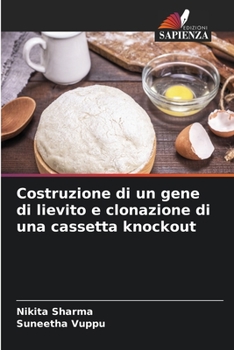 EDIZIONI
SAPIENZA

Costruzione di un gene di lievito e clonazione di una cassetta knockout

Nikita Sharma
Suneetha Vuppu